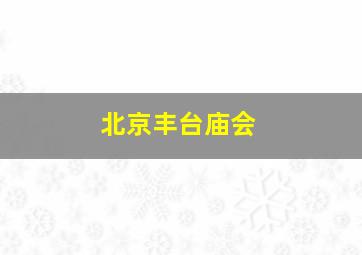 北京丰台庙会